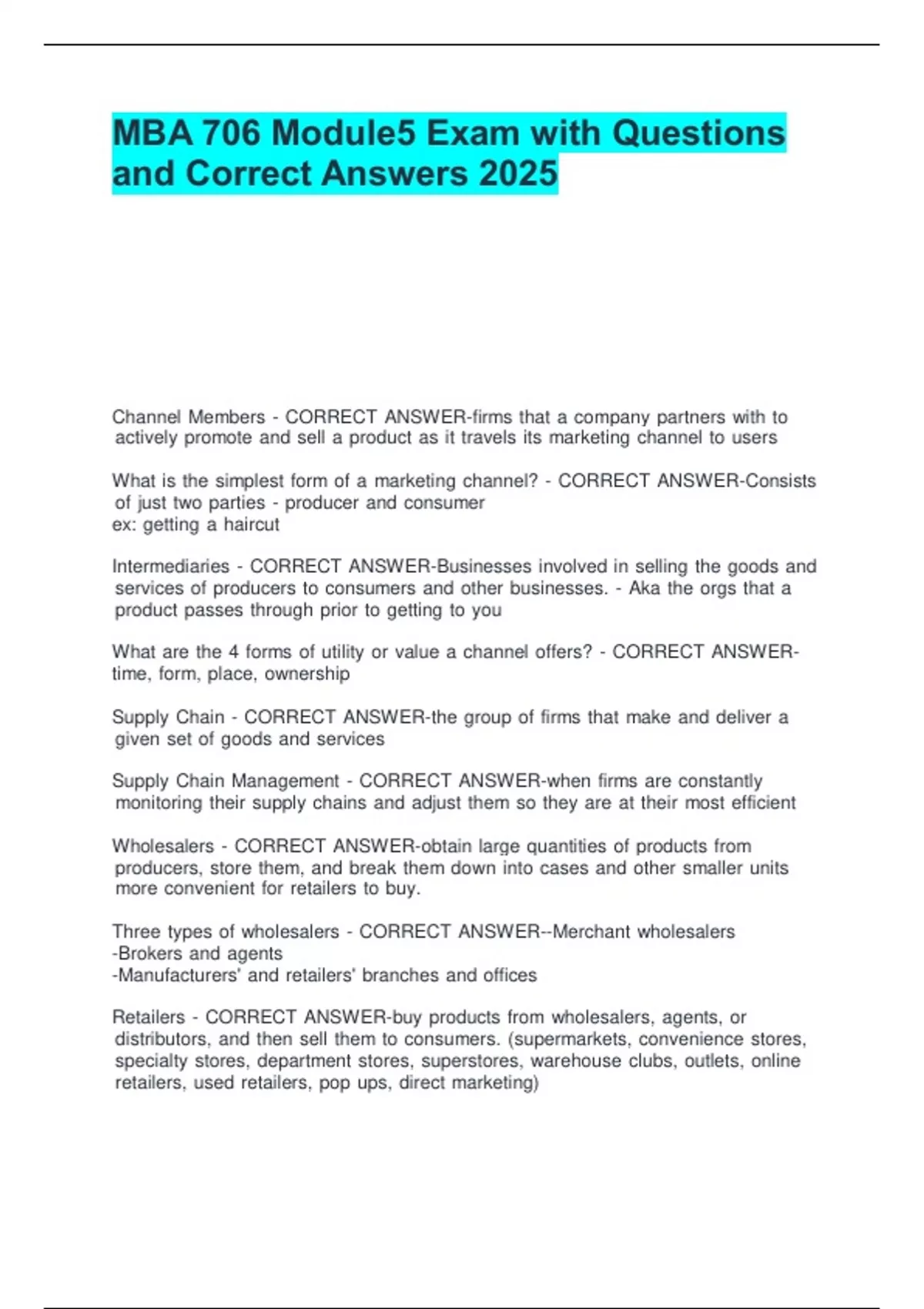 MBA 706 Module5 Exam with Questions and Correct Answers 2025

Channel Members - CORRECT ANSWER-firms that a company partners with to actively promote and sell a product as it travels its marketing channel to users

What is the simplest form of a marketing channel? - CORRECT ANSWER-Consists of just two parties - producer and consumer
ex: getting a haircut

Intermediaries - CORRECT ANSWER-Businesses involved in selling the goods and services of producers to consumers and other businesses. - Aka the orgs that a product passes through prior to getting to you

What are the 4 forms of utility or value a channel offers? - CORRECT ANSWER-time, form, place, ownership

Supply Chain - CORRECT ANSWER-the group of firms that make and deliver a given set of goods and services

Supply Chain Management - CORRECT ANSWER-when firms are constantly monitoring their supply chains and adjust them so they are at their most efficient

Wholesalers - CORRECT ANSWER-obtain large quantities of products from producers, store them, and break them down into cases and other smaller units more convenient for retailers to buy.

Three types of wholesalers - CORRECT ANSWER--Merchant wholesalers
-Brokers and agents
-Manufacturers' and retailers' branches and offices

Retailers - CORRECT ANSWER-buy products from wholesalers, agents, or distributors, and then sell them to consumers. (supermarkets, convenience stores, specialty stores, department stores, superstores, warehouse clubs, outlets, online retailers, used retailers, pop ups, direct marketing)